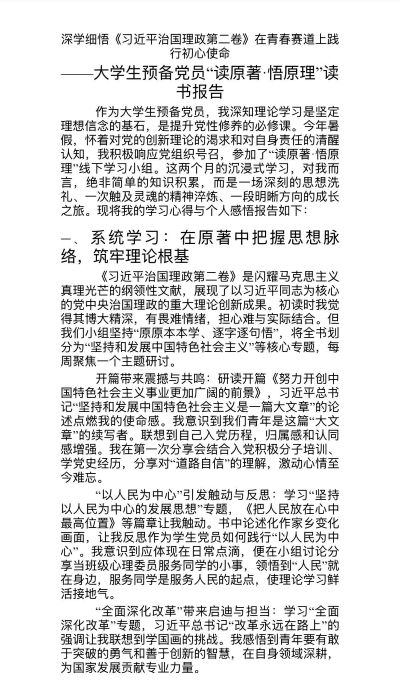 深学细悟《习近平治国理政第二卷》在青春赛道上践行初心使命

——大学生预备党员“读原著·悟原理”读书报告

作为大学生预备党员，我深知理论学习是坚定理想信念的基石，是提升党性修养的必修课。今年暑假，怀着对党的创新理论的渴求和对自身责任的清醒认知，我积极响应党组织号召，参加了“读原著·悟原理”线下学习小组。这两个月的沉浸式学习，对我而言，绝非简单的知识积累，而是一场深刻的思想洗礼、一次触及灵魂的精神淬炼、一段明晰方向的成长之旅。现将我的学习心得与个人感悟报告如下：

一、系统学习：在原著中把握思想脉络，筑牢理论根基

《习近平治国理政第二卷》是闪耀马克思主义真理光芒的纲领性文献，展现了以习近平同志为核心的党中央治国理政的重大理论创新成果。初读时我觉得其博大精深，有畏难情绪，担心难与实际结合。但我们小组坚持“原原本本学、逐字逐句悟”，将全书划分为“坚持和发展中国特色社会主义”等核心专题，每周聚焦一个主题研讨。

开篇带来震撼与共鸣：研读开篇《努力开创中国特色社会主义事业更加广阔的前景》，习近平总书记“坚持和发展中国特色社会主义是一篇大文章”的论述点燃我的使命感。我意识到我们青年是这篇“大文章”的续写者。联想到自己入党历程，归属感和认同感增强。我在第一次分享会结合入党积极分子培训、学党史经历，分享对“道路自信”的理解，激动心情至今难忘。

“以人民为中心”引发触动与反思：学习“坚持以人民为中心的发展思想”专题，《把人民放在心中最高位置》等篇章让我触动。书中论述化作家乡变化画面，让我反思作为学生党员如何践行“以人民为中心”。我意识到应体现在日常点滴，便在小组讨论分享当班级心理委员服务同学的小事，领悟到“人民”就在身边，服务同学是服务人民的起点，使理论学习鲜活接地气。

“全面深化改革”带来启迪与担当：学习“全面深化改革”专题，习近平总书记“改革永远在路上”的强调让我联想到学国画的挑战。我感悟到青年要有敢于突破的勇气和善于创新的智慧，在自身领域深耕，为国家发展贡献专业力量。